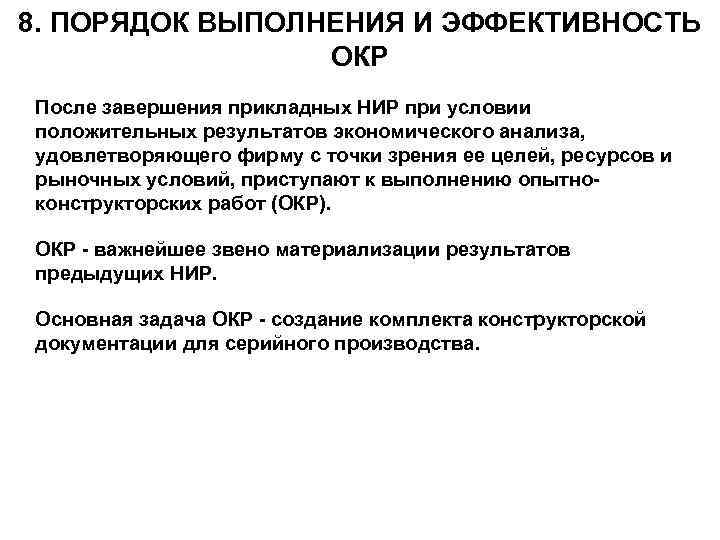 8. ПОРЯДОК ВЫПОЛНЕНИЯ И ЭФФЕКТИВНОСТЬ ОКР

После завершения прикладных НИР при условии положительных результатов экономического анализа, удовлетворяющего фирму с точки зрения ее целей, ресурсов и рыночных условий, приступают к выполнению опытно-конструкторских работ (ОКР).

ОКР - важнейшее звено материализации результатов предыдущих НИР.

Основная задача ОКР - создание комплекта конструкторской документации для серийного производства.